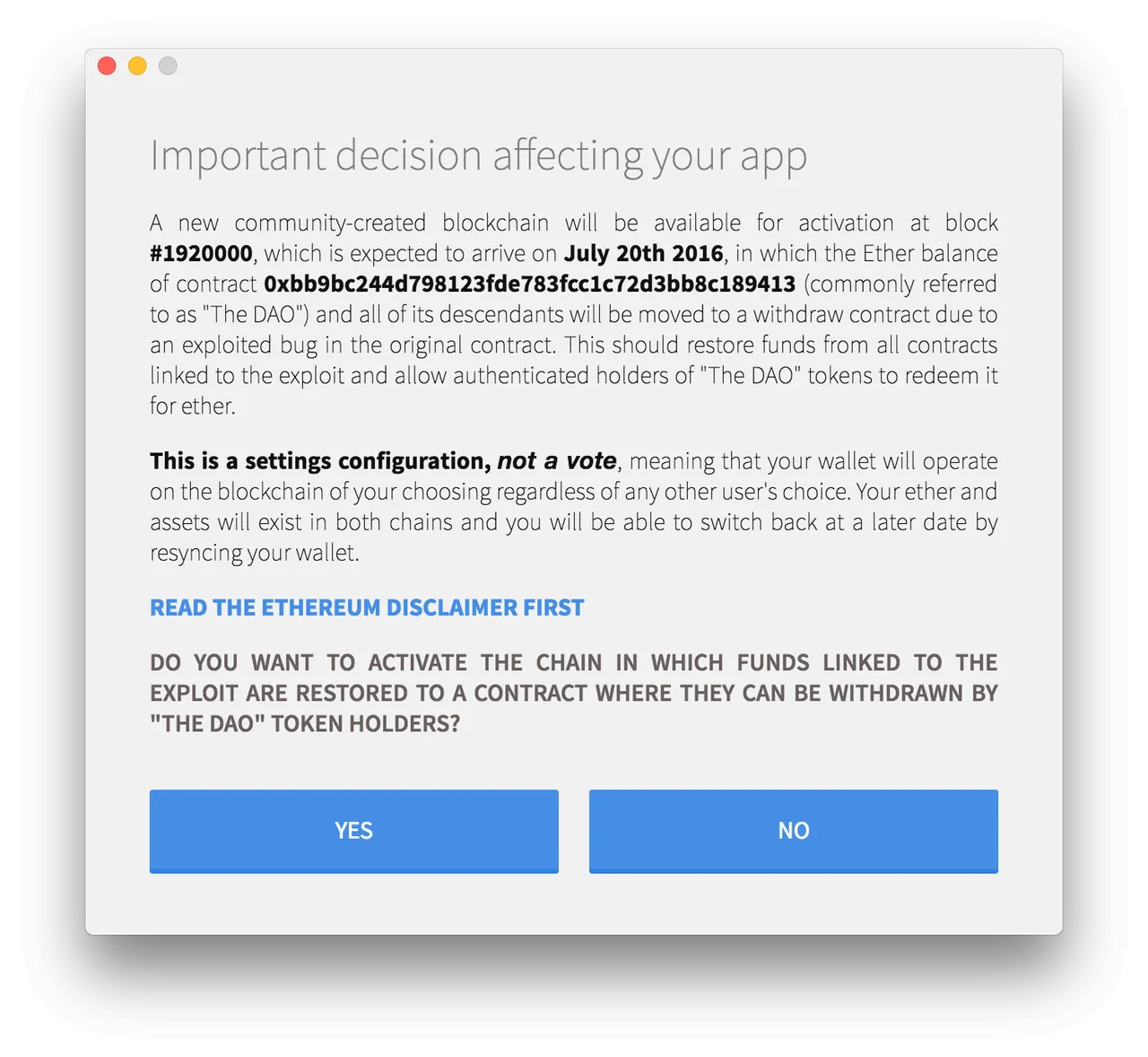 Important decision affecting your app

A new community-created blockchain will be available for activation at block #1920000, which is expected to arrive on July 20th 2016, in which the Ether balance of contract 0xbb9bc244d798123fde783fcc1c72d3bb8c189413 (commonly referred to as "The DAO") and all of its descendants will be moved to a withdraw contract due to an exploited bug in the original contract. This should restore funds from all contracts linked to the exploit and allow authenticated holders of "The DAO" tokens to redeem it for ether.

This is a settings configuration, not a vote, meaning that your wallet will operate on the blockchain of your choosing regardless of any other user's choice. Your ether and assets will exist in both chains and you will be able to switch back at a later date by resyncing your wallet.

READ THE ETHEREUM DISCLAIMER FIRST

DO YOU WANT TO ACTIVATE THE CHAIN IN WHICH FUNDS LINKED TO THE EXPLOIT ARE RESTORED TO A CONTRACT WHERE THEY CAN BE WITHDRAWN BY "THE DAO" TOKEN HOLDERS?

YES

NO